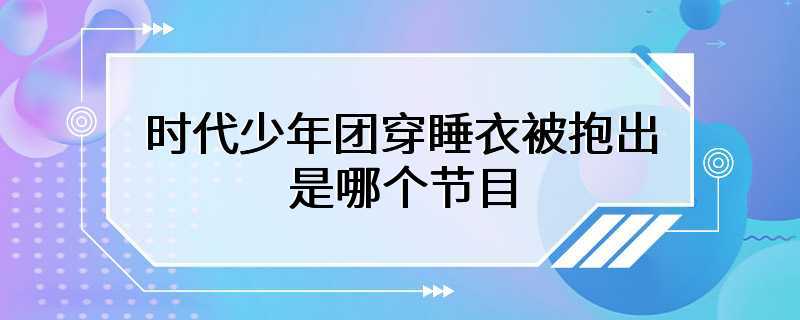 时代少年团穿睡衣被抱出是哪个节目